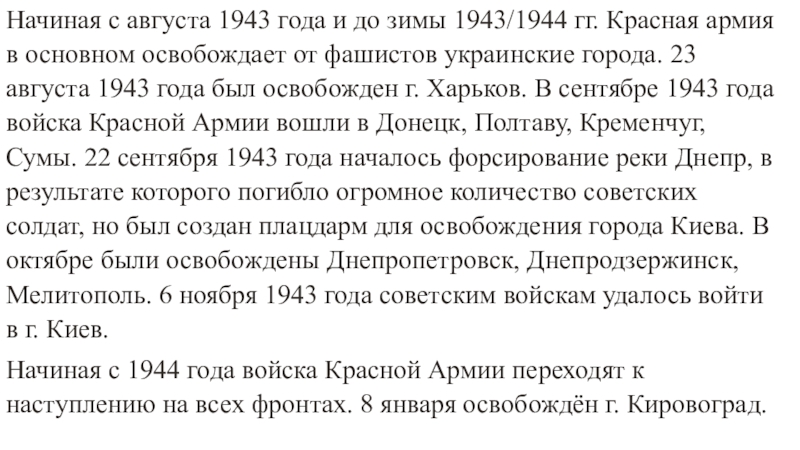 Начиная с августа 1943 года и до зимы 1943/1944 гг. Красная армия в основном освобождает от фашистов украинские города. 23 августа 1943 года был освобожден г. Харьков. В сентябре 1943 года войска Красной Армии вошли в Донецк, Полтаву, Кременчуг, Сумы. 22 сентября 1943 года началось форсирование реки Днепр, в результате которого погибло огромное количество советских солдат, но был создан плацдарм для освобождения города Киева. В октябре были освобождены Днепропетровск, Днепродзержинск, Мелитополь. 6 ноября 1943 года советским войскам удалось войти в г. Киев.

Начиная с 1944 года войска Красной Армии переходят к наступлению на всех фронтах. 8 января освобождён г. Кировоград.